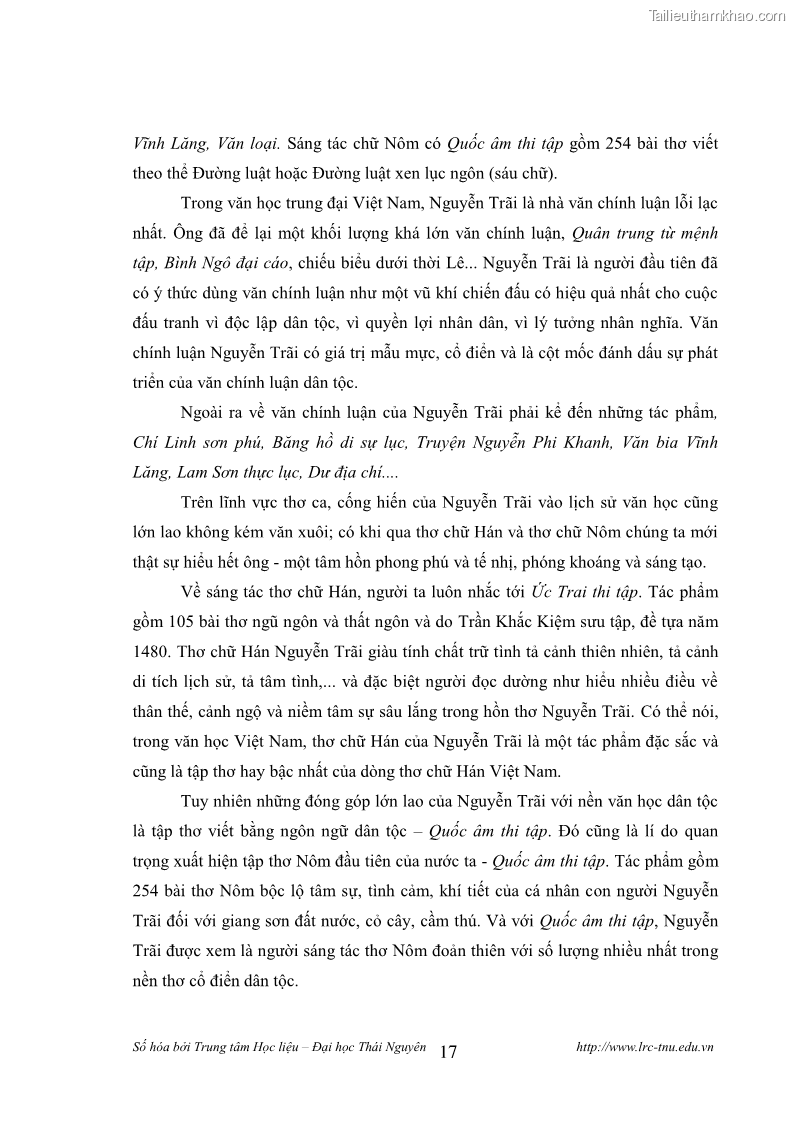 Tailieuthamkhao.com

Vĩnh Lăng, Văn loại. Sáng tác chữ Nôm có Quốc âm thi tập gồm 254 bài thơ viết theo thể Đường luật hoặc Đường luật xen lục ngôn (sáu chữ).

Trong văn học trung đại Việt Nam, Nguyễn Trãi là nhà văn chính luận lỗi lạc nhất. Ông đã để lại một khối lượng khá lớn văn chính luận, Quân trung từ mệnh tập, Bình Ngô đại cáo, chiếu biểu dưới thời Lê... Nguyễn Trãi là người đầu tiên đã có ý thức dùng văn chính luận như một vũ khí chiến đấu có hiệu quả nhất cho cuộc đấu tranh vì độc lập dân tộc, vì quyền lợi nhân dân, vì lý tưởng nhân nghĩa. Văn chính luận Nguyễn Trãi có giá trị mẫu mực, cổ điển và là cột mốc đánh dấu sự phát triển của văn chính luận dân tộc.

Ngoài ra về văn chính luận của Nguyễn Trãi phải kể đến những tác phẩm, Chí Linh sơn phú, Băng hồ di sự lục, Truyện Nguyễn Phi Khanh, Văn bia Vĩnh Lăng, Lam Sơn thực lục, Dư địa chí....

Trên lĩnh vực thơ ca, cống hiến của Nguyễn Trãi vào lịch sử văn học cũng lớn lao không kém văn xuôi; có khi qua thơ chữ Hán và thơ chữ Nôm chúng ta mới thật sự hiểu hết ông - một tâm hồn phong phú và tế nhị, phóng khoáng và sáng tạo.

Về sáng tác thơ chữ Hán, người ta luôn nhắc tới Ức Trai thi tập. Tác phẩm gồm 105 bài thơ ngũ ngôn và thất ngôn và do Trần Khắc Kiệm sưu tập, đề tựa năm 1480. Thơ chữ Hán Nguyễn Trãi giàu tính chất trữ tình tả cảnh thiên nhiên, tả cảnh di tích lịch sử, tả tâm tình,... và đặc biệt người đọc dường như hiểu nhiều điều về thân thế, cảnh ngộ và niềm tâm sự sâu lắng trong hồn thơ Nguyễn Trãi. Có thể nói, trong văn học Việt Nam, thơ chữ Hán của Nguyễn Trãi là một tác phẩm đặc sắc và cũng là tập thơ hay bậc nhất của dòng thơ chữ Hán Việt Nam.

Tuy nhiên những đóng góp lớn lao của Nguyễn Trãi với nền văn học dân tộc là tập thơ viết bằng ngôn ngữ dân tộc – Quốc âm thi tập. Đó cũng là lí do quan trọng xuất hiện tập thơ Nôm đầu tiên của nước ta - Quốc âm thi tập. Tác phẩm gồm 254 bài thơ Nôm bộc lộ tâm sự, tình cảm, khí tiết của cá nhân con người Nguyễn Trãi đối với giang sơn đất nước, cỏ cây, cầm thú. Và với Quốc âm thi tập, Nguyễn Trãi được xem là người sáng tác thơ Nôm đoản thiên với số lượng nhiều nhất trong nền thơ cổ điển dân tộc.

Số hóa bởi Trung tâm Học liệu – Đại học Thái Nguyên 17 http://www.lrc-tnu.edu.vn